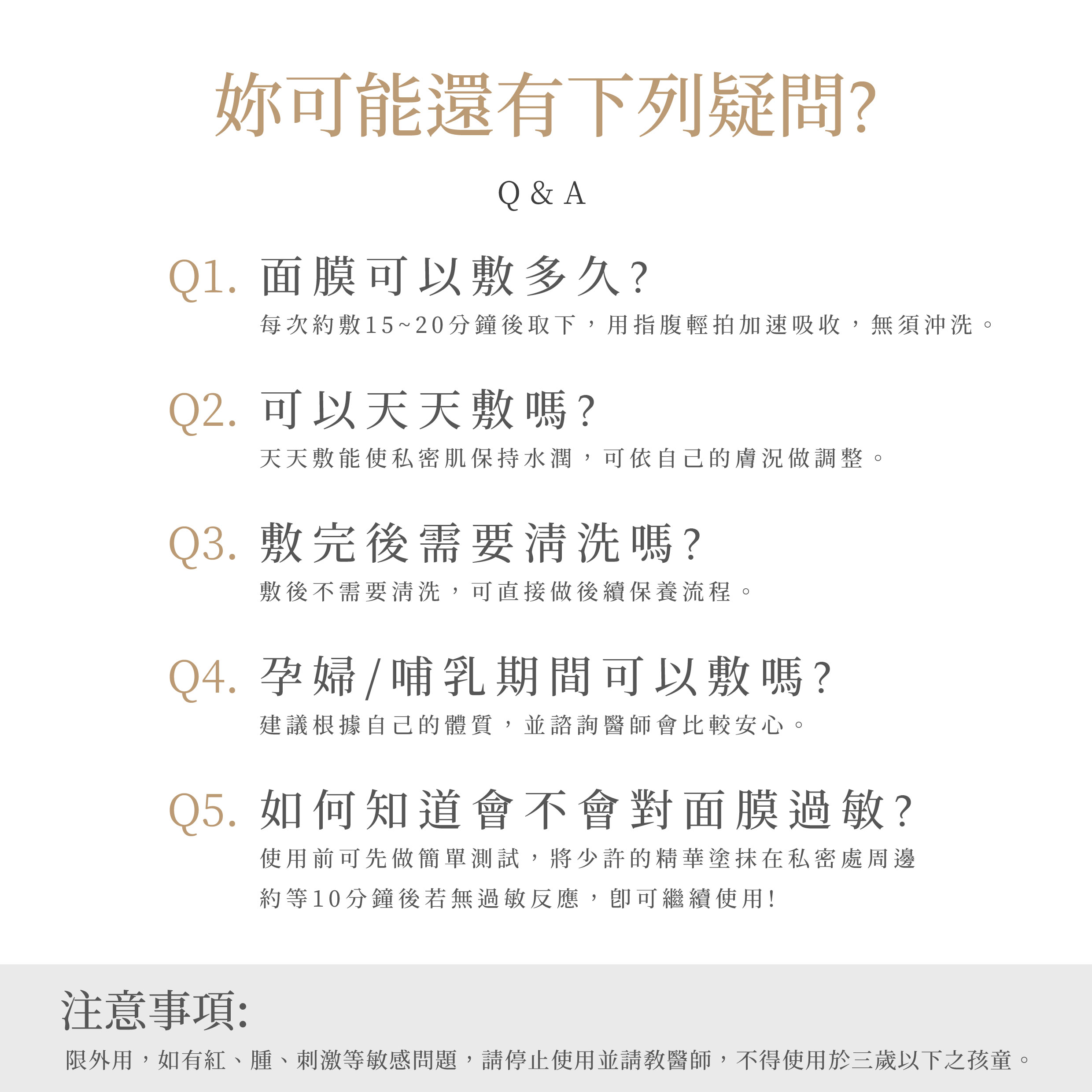 妳可能還有下列疑問?

Q & A

Q1. 面膜可以敷多久?

每次約敷15~20分鐘後取下，用指腹輕拍加速吸收，無須沖洗。

Q2. 可以天天敷嗎?

天天敷能使私密肌保持水潤，可依自己的膚況做調整。

Q3. 敷完後需要清洗嗎?

敷後不需要清洗，可直接做後續保養流程。

Q4. 孕婦/哺乳期間可以敷嗎?

建議根據自己的體質，並諮詢醫師會比較安心。

Q5. 如何知道會不會對面膜過敏?

使用前可先做簡單測試，將少許的精華塗抹在私密處周邊約等10分鐘後若無過敏反應，即可繼續使用!

注意事項:

限外用，如有紅、腫、刺激等敏感問題，請停止使用並請教醫師，不得使用於三歲以下之孩童。